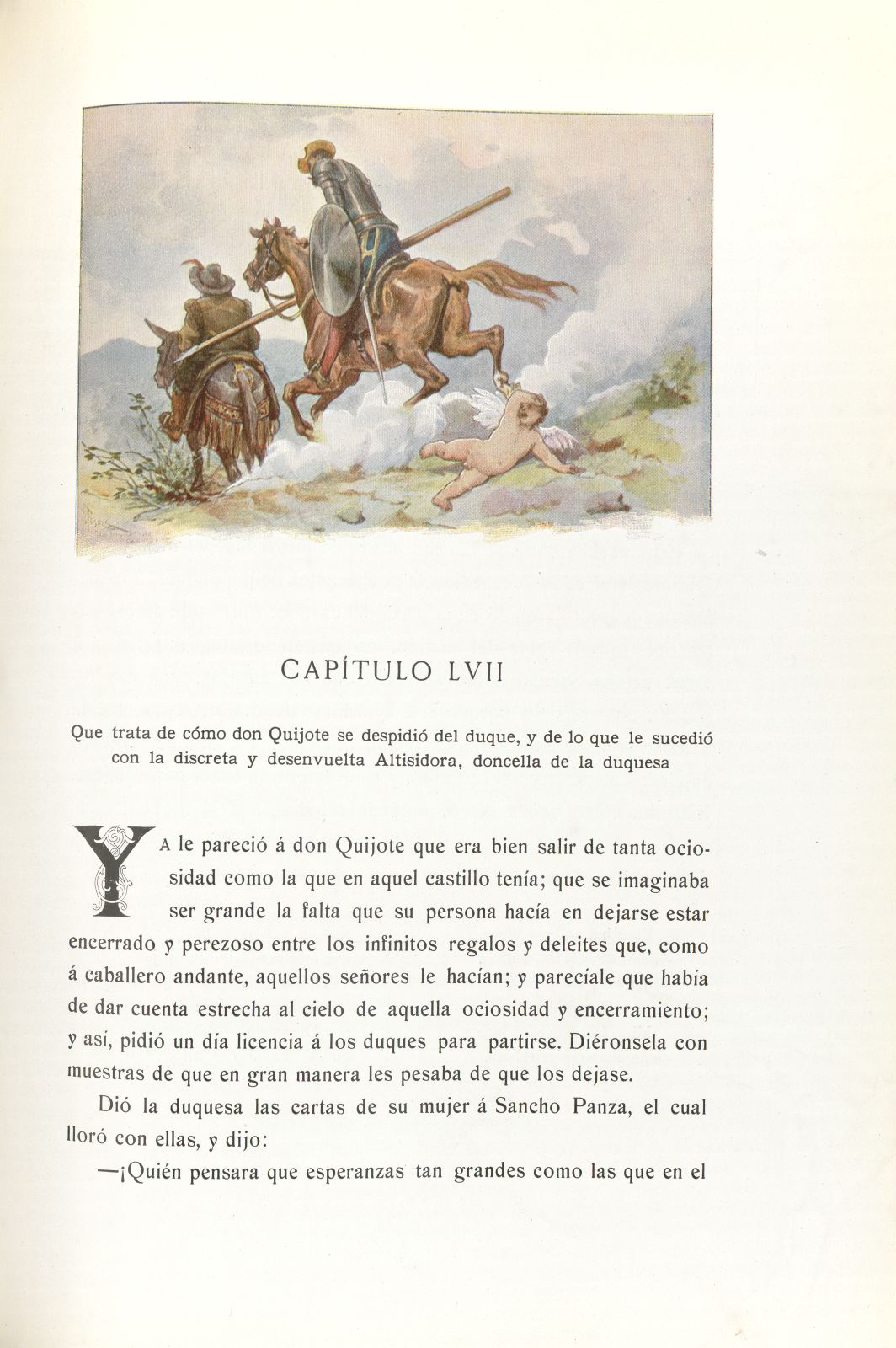 CAPÍTULO LVII

Que trata de cómo don Quijote se despidió del duque, y de lo que le sucedió con la discreta y desenvuelta Altisidora, doncella de la duquesa

YA le pareció á don Quijote que era bien salir de tanta ociosidad como la que en aquel castillo tenía; que se imaginaba ser grande la falta que su persona hacía en dejarse estar encerrado y perezoso entre los infinitos regalos y deleites que, como á caballero andante, aquellos señores le hacían; y parecíale que había de dar cuenta estrecha al cielo de aquella ociosidad y encerramiento; y así, pidió un día licencia á los duques para partirse. Diéronsela con muestras de que en gran manera les pesaba de que los dejase.

Dió la duquesa las cartas de su mujer á Sancho Panza, el cual lloró con ellas, y dijo:

—¡Quién pensara que esperanzas tan grandes como las que en el